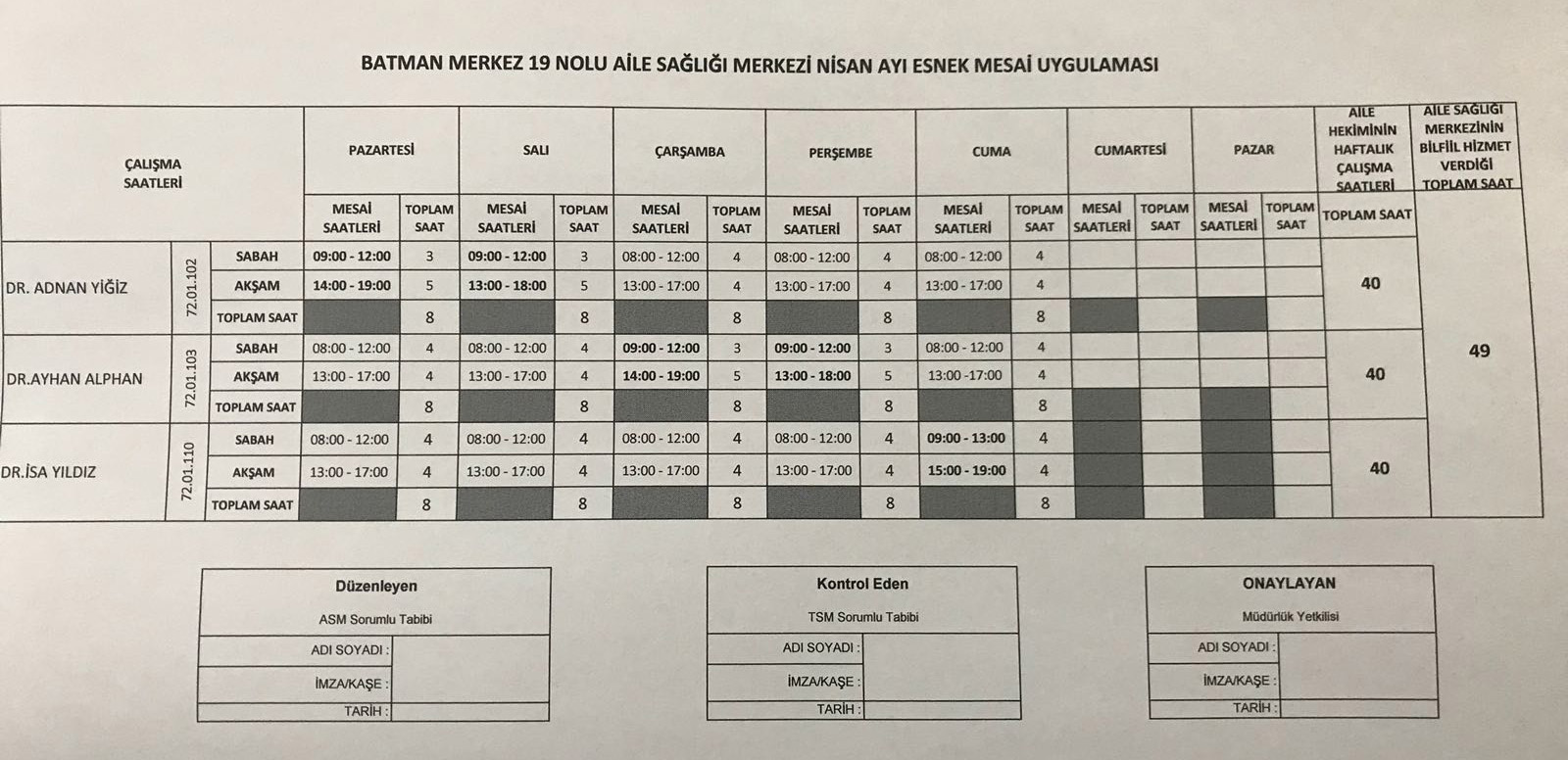 BATMAN MERKEZ 19 NOLU AİLE SAĞLIĞI MERKEZİ NİSAN AYI ESNEK MESAİ UYGULAMASI

| ÇALIŞMA SAATLERİ | | | PAZARTESİ | | SALI | | ÇARŞAMBA | | PERŞEMBE | | CUMA | | CUMARTESİ | | PAZAR | | AİLE HEKİMİNİN HAFTALIK ÇALIŞMA SAATLERİ | AİLE SAĞLIĞI MERKEZİNİN BİLFİİL HİZMET VERDİĞİ TOPLAM SAAT |
|---|---|---|---|---|---|---|---|---|---|---|---|---|---|---|---|---|---|---|
| | | | MESAİ SAATLERİ | TOPLAM SAAT | MESAİ SAATLERİ | TOPLAM SAAT | MESAİ SAATLERİ | TOPLAM SAAT | MESAİ SAATLERİ | TOPLAM SAAT | MESAİ SAATLERİ | TOPLAM SAAT | MESAİ SAATLERİ | TOPLAM SAAT | MESAİ SAATLERİ | TOPLAM SAAT | TOPLAM SAAT | |
| DR. ADNAN YİĞİZ | 72.01.102 | SABAH | 09:00 - 12:00 | 3 | 09:00 - 12:00 | 3 | 08:00 - 12:00 | 4 | 08:00 - 12:00 | 4 | 08:00 - 12:00 | 4 | | | | | 40 | 49 |
| | | AKŞAM | 14:00 - 19:00 | 5 | 13:00 - 18:00 | 5 | 13:00 - 17:00 | 4 | 13:00 - 17:00 | 4 | 13:00 - 17:00 | 4 | | | | | | |
| | | TOPLAM SAAT | | 8 | | 8 | | 8 | | 8 | | 8 | | | | | | |
| DR.AYHAN ALPHAN | 72.01.103 | SABAH | 08:00 - 12:00 | 4 | 08:00 - 12:00 | 4 | 09:00 - 12:00 | 3 | 09:00 - 12:00 | 3 | 08:00 - 12:00 | 4 | | | | | 40 | |
| | | AKŞAM | 13:00 - 17:00 | 4 | 13:00 - 17:00 | 4 | 14:00 - 19:00 | 5 | 13:00 - 18:00 | 5 | 13:00 -17:00 | 4 | | | | | | |
| | | TOPLAM SAAT | | 8 | | 8 | | 8 | | 8 | | 8 | | | | | | |
| DR.İSA YILDIZ | 72.01.110 | SABAH | 08:00 - 12:00 | 4 | 08:00 - 12:00 | 4 | 08:00 - 12:00 | 4 | 08:00 - 12:00 | 4 | 09:00 - 13:00 | 4 | | | | | 40 | |
| | | AKŞAM | 13:00 - 17:00 | 4 | 13:00 - 17:00 | 4 | 13:00 - 17:00 | 4 | 13:00 - 17:00 | 4 | 15:00 - 19:00 | 4 | | | | | | |
| | | TOPLAM SAAT | | 8 | | 8 | | 8 | | 8 | | 8 | | | | | | |

Düzenleyen
ASM Sorumlu Tabibi
ADI SOYADI :
İMZA/KAŞE :
TARİH :

Kontrol Eden
TSM Sorumlu Tabibi
ADI SOYADI :
İMZA/KAŞE :
TARİH :

ONAYLAYAN
Müdürlük Yetkilisi
ADI SOYADI :
İMZA/KAŞE :
TARİH :